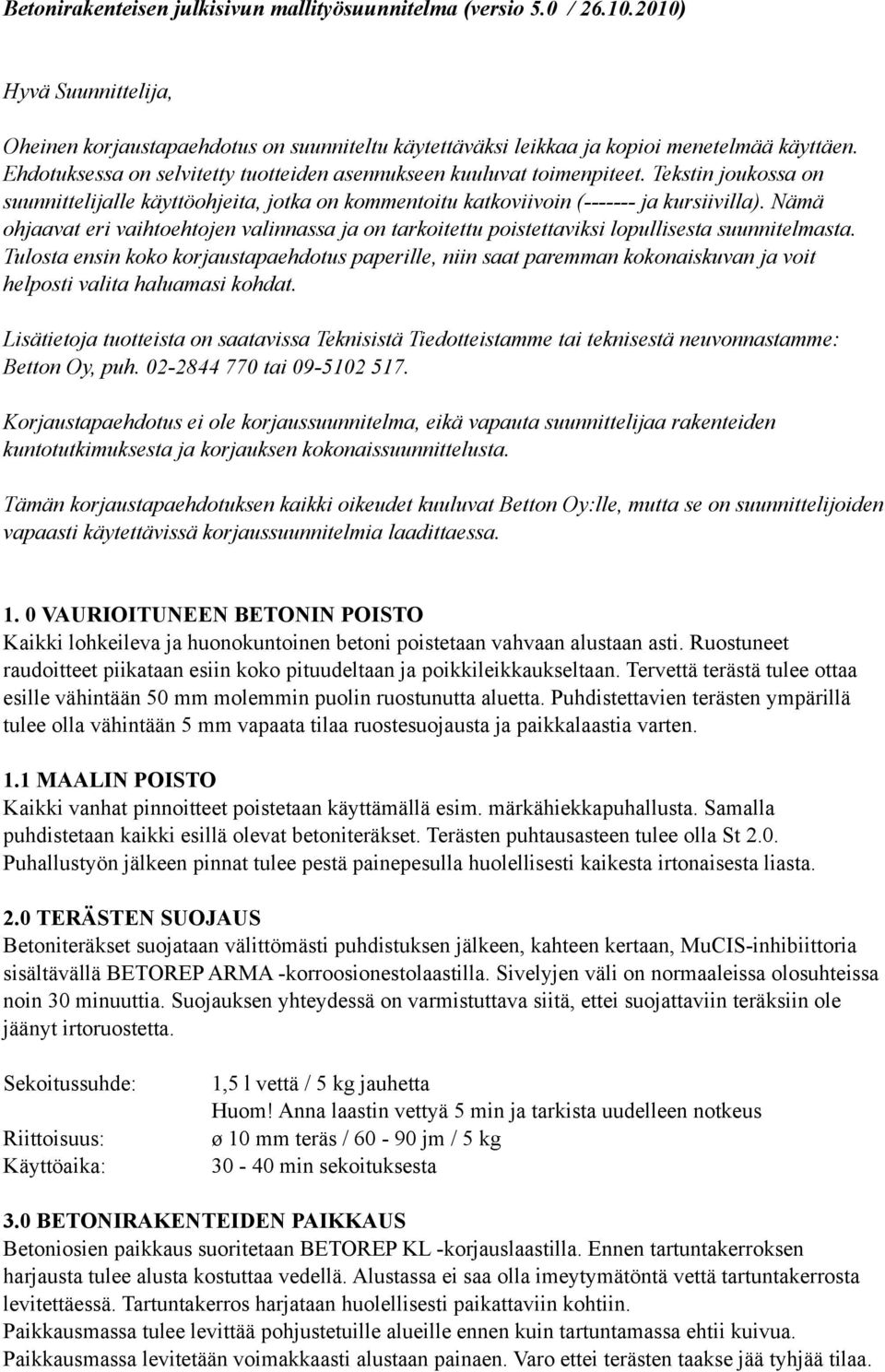 Betonirakenteisen julkisivun mallityösuunnitelma (versio 5.0 / 26.10.2010)

Hyvä Suunnittelija,

Oheinen korjaustapaehdotus on suunniteltu käytettäväksi leikkaa ja kopioi menetelmää käyttäen. Ehdotuksessa on selvitetty tuotteiden asennukseen kuuluvat toimenpiteet. Tekstin joukossa on suunnittelijalle käyttöohjeita, jotka on kommentoitu katkoviivoin (------- ja kursiivilla). Nämä ohjaavat eri vaihtoehtojen valinnassa ja on tarkoitettu poistettaviksi lopullisesta suunnitelmasta. Tulosta ensin koko korjaustapaehdotus paperille, niin saat paremman kokonaiskuvan ja voit helposti valita haluamasi kohdat.

Lisätietoja tuotteista on saatavissa Teknisistä Tiedotteistamme tai teknisestä neuvonnastamme: Betton Oy, puh. 02-2844 770 tai 09-5102 517.

Korjaustapaehdotus ei ole korjaussuunnitelma, eikä vapauta suunnittelijaa rakenteiden kuntotutkimuksesta ja korjauksen kokonaissuunnittelusta.

Tämän korjaustapaehdotuksen kaikki oikeudet kuuluvat Betton Oy:lle, mutta se on suunnittelijoiden vapaasti käytettävissä korjaussuunnitelmia laadittaessa.

1. 0 VAURIOITUNEEN BETONIN POISTO
Kaikki lohkeileva ja huonokuntoinen betoni poistetaan vahvaan alustaan asti. Ruostuneet raudoitteet piikataan esiin koko pituudeltaan ja poikkileikkaukseltaan. Tervettä terästä tulee ottaa esille vähintään 50 mm molemmin puolin ruostunutta aluetta. Puhdistettavien terästen ympärillä tulee olla vähintään 5 mm vapaata tilaa ruostesuojausta ja paikkalaastia varten.

1.1 MAALIN POISTO
Kaikki vanhat pinnoitteet poistetaan käyttämällä esim. märkähiekkapuhallusta. Samalla puhdistetaan kaikki esillä olevat betoniteräkset. Terästen puhtausasteen tulee olla St 2.0. Puhallustyön jälkeen pinnat tulee pestä painepesulla huolellisesti kaikesta irtonaisesta liasta.

2.0 TERÄSTEN SUOJAUS
Betoniteräkset suojataan välittömästi puhdistuksen jälkeen, kahteen kertaan, MuCIS-inhibiittoria sisältävällä BETOREP ARMA -korroosionestolaastilla. Sivelyjen väli on normaaleissa olosuhteissa noin 30 minuuttia. Suojauksen yhteydessä on varmistuttava siitä, ettei suojattaviin teräksiin ole jäänyt irtoruostetta.

Sekoitussuhde: 1,5 l vettä / 5 kg jauhetta
Huom! Anna laastin vettyä 5 min ja tarkista uudelleen notkeus
Riittoisuus: ø 10 mm teräs / 60 - 90 jm / 5 kg
Käyttöaika: 30 - 40 min sekoituksesta

3.0 BETONIRAKENTEIDEN PAIKKAUS
Betoniosien paikkaus suoritetaan BETOREP KL -korjauslaastilla. Ennen tartuntakerroksen harjausta tulee alusta kostuttaa vedellä. Alustassa ei saa olla imeytymätöntä vettä tartuntakerrosta levitettäessä. Tartuntakerros harjataan huolellisesti paikattaviin kohtiin.
Paikkausmassa tulee levittää pohjustetuille alueille ennen kuin tartuntamassa ehtii kuivua.
Paikkausmassa levitetään voimakkaasti alustaan painaen. Varo ettei terästen taakse jää tyhjää tilaa.